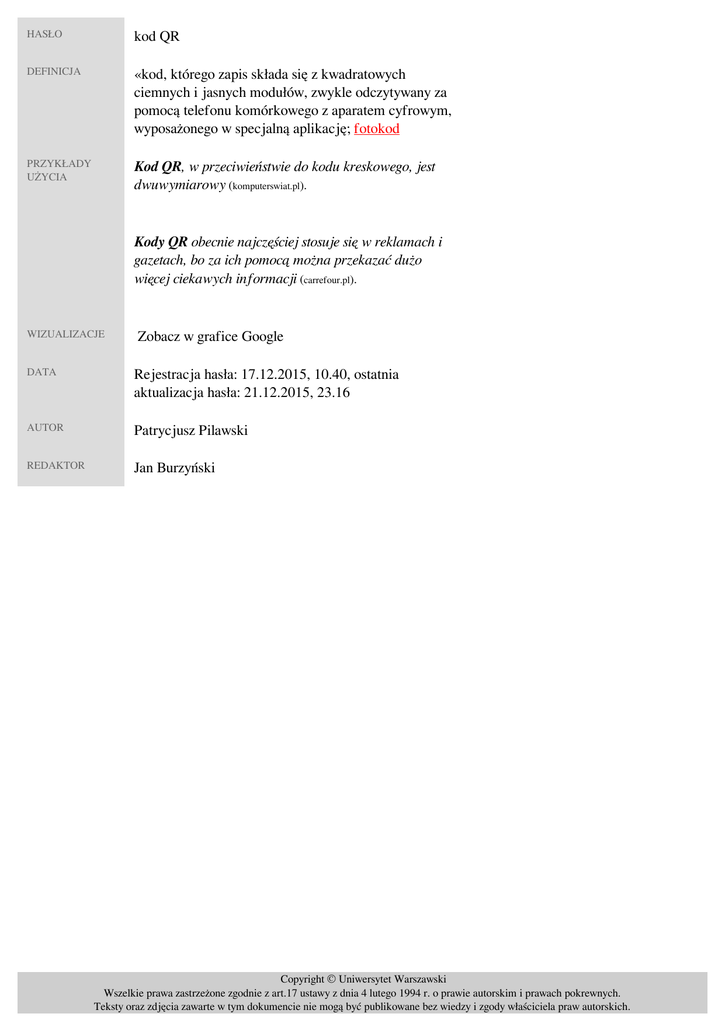 HASŁO
kod QR

DEFINICJA
«kod, którego zapis składa się z kwadratowych ciemnych i jasnych modułów, zwykle odczytywany za pomocą telefonu komórkowego z aparatem cyfrowym, wyposażonego w specjalną aplikację; fotokod

PRZYKŁADY UŻYCIA
Kod QR, w przeciwieństwie do kodu kreskowego, jest dwuwymiarowy (komputerswiat.pl).

Kody QR obecnie najczęściej stosuje się w reklamach i gazetach, bo za ich pomocą można przekazać dużo więcej ciekawych informacji (carrefour.pl).

WIZUALIZACJE
Zobacz w grafice Google

DATA
Rejestracja hasła: 17.12.2015, 10.40, ostatnia aktualizacja hasła: 21.12.2015, 23.16

AUTOR
Patrycjusz Pilawski

REDAKTOR
Jan Burzyński

Copyright © Uniwersytet Warszawski
Wszelkie prawa zastrzeżone zgodnie z art.17 ustawy z dnia 4 lutego 1994 r. o prawie autorskim i prawach pokrewnych.
Teksty oraz zdjęcia zawarte w tym dokumencie nie mogą być publikowane bez wiedzy i zgody właściciela praw autorskich.